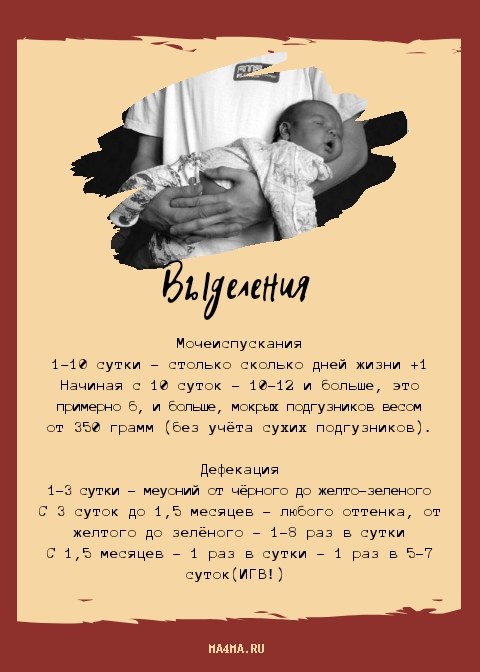 Выделения

Мочеиспускания
1-10 сутки - столько сколько дней жизни +1
Начиная с 10 суток - 10-12 и больше, это примерно 6, и больше, мокрых подгузников весом от 350 грамм (без учёта сухих подгузников).

Дефекация
1-3 сутки - меуоний от чёрного до желто-зеленого
С 3 суток до 1,5 месяцев - любого оттенка, от желтого до зелёного - 1-8 раз в сутки
С 1,5 месяцев - 1 раз в сутки - 1 раз в 5-7 суток(ИГВ!)

MA4MA.RU